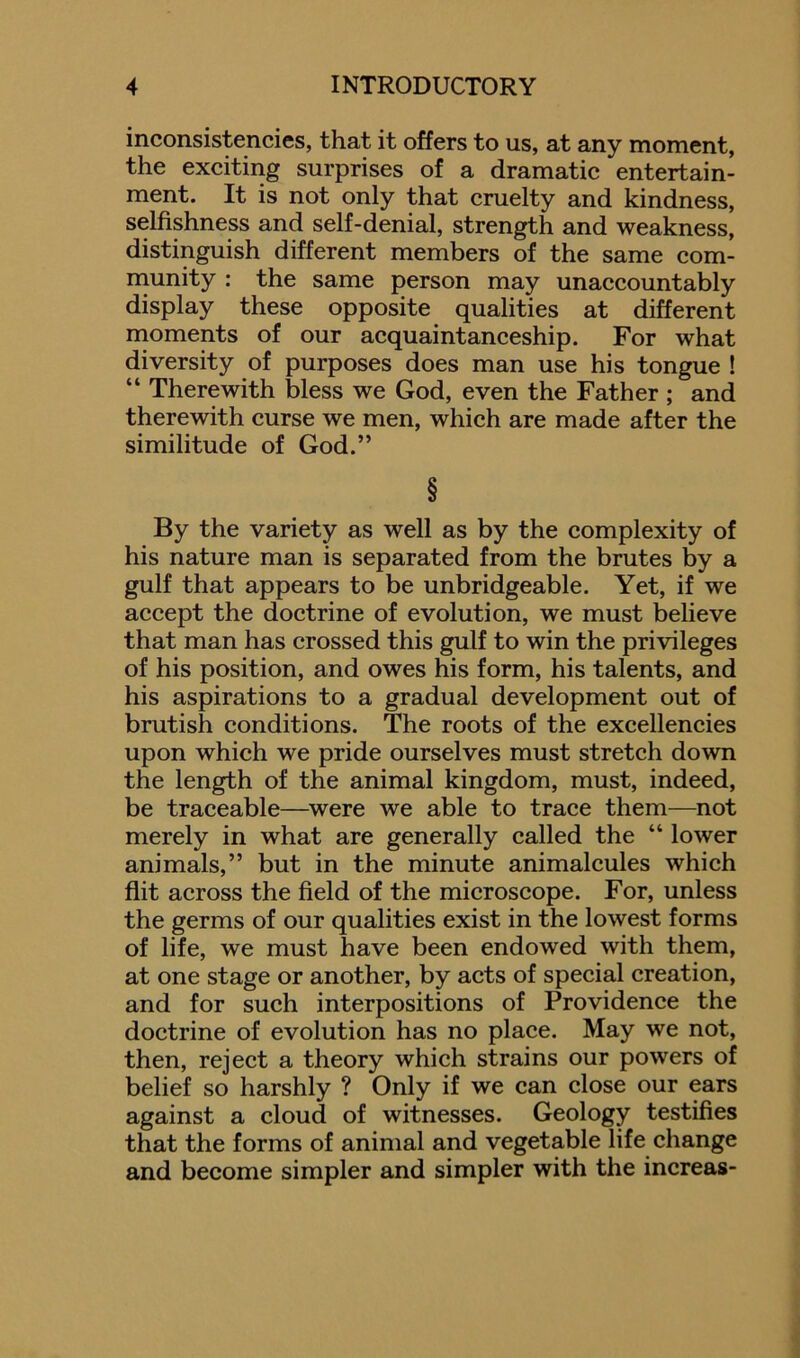 4 INTRODUCTORY

inconsistencies, that it offers to us, at any moment, the exciting surprises of a dramatic entertainment. It is not only that cruelty and kindness, selfishness and self-denial, strength and weakness, distinguish different members of the same community : the same person may unaccountably display these opposite qualities at different moments of our acquaintanceship. For what diversity of purposes does man use his tongue ! “ Therewith bless we God, even the Father ; and therewith curse we men, which are made after the similitude of God.”

§

By the variety as well as by the complexity of his nature man is separated from the brutes by a gulf that appears to be unbridgeable. Yet, if we accept the doctrine of evolution, we must believe that man has crossed this gulf to win the privileges of his position, and owes his form, his talents, and his aspirations to a gradual development out of brutish conditions. The roots of the excellencies upon which we pride ourselves must stretch down the length of the animal kingdom, must, indeed, be traceable—were we able to trace them—not merely in what are generally called the “ lower animals,” but in the minute animalcules which flit across the field of the microscope. For, unless the germs of our qualities exist in the lowest forms of life, we must have been endowed with them, at one stage or another, by acts of special creation, and for such interpositions of Providence the doctrine of evolution has no place. May we not, then, reject a theory which strains our powers of belief so harshly ? Only if we can close our ears against a cloud of witnesses. Geology testifies that the forms of animal and vegetable life change and become simpler and simpler with the increas-